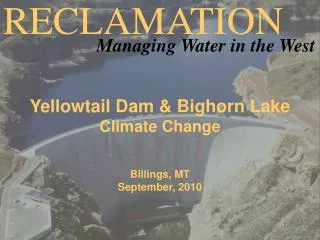 RECLAMATION
Managing Water in the West

Yellowtail Dam & Bighorn Lake
Climate Change

Billings, MT
September, 2010